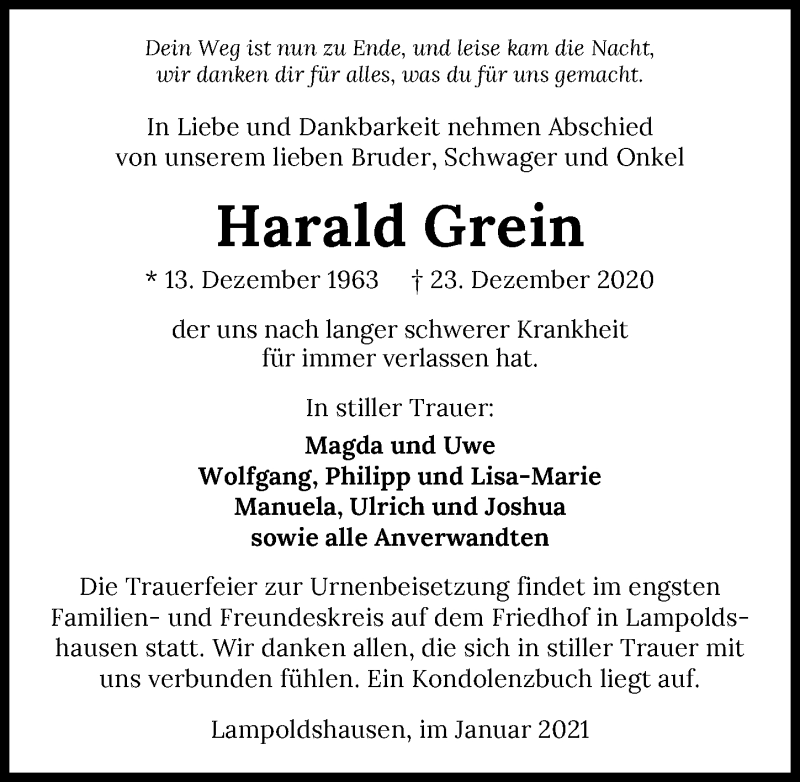 Dein Weg ist nun zu Ende, und leise kam die Nacht, wir danken dir für alles, was du für uns gemacht.

In Liebe und Dankbarkeit nehmen Abschied von unserem lieben Bruder, Schwager und Onkel

Harald Grein

* 13. Dezember 1963 † 23. Dezember 2020

der uns nach langer schwerer Krankheit für immer verlassen hat.

In stiller Trauer:

Magda und Uwe
Wolfgang, Philipp und Lisa-Marie
Manuela, Ulrich und Joshua
sowie alle Anverwandten

Die Trauerfeier zur Urnenbeisetzung findet im engsten Familien- und Freundeskreis auf dem Friedhof in Lampoldshausen statt. Wir danken allen, die sich in stiller Trauer mit uns verbunden fühlen. Ein Kondolenzbuch liegt auf.

Lampoldshausen, im Januar 2021